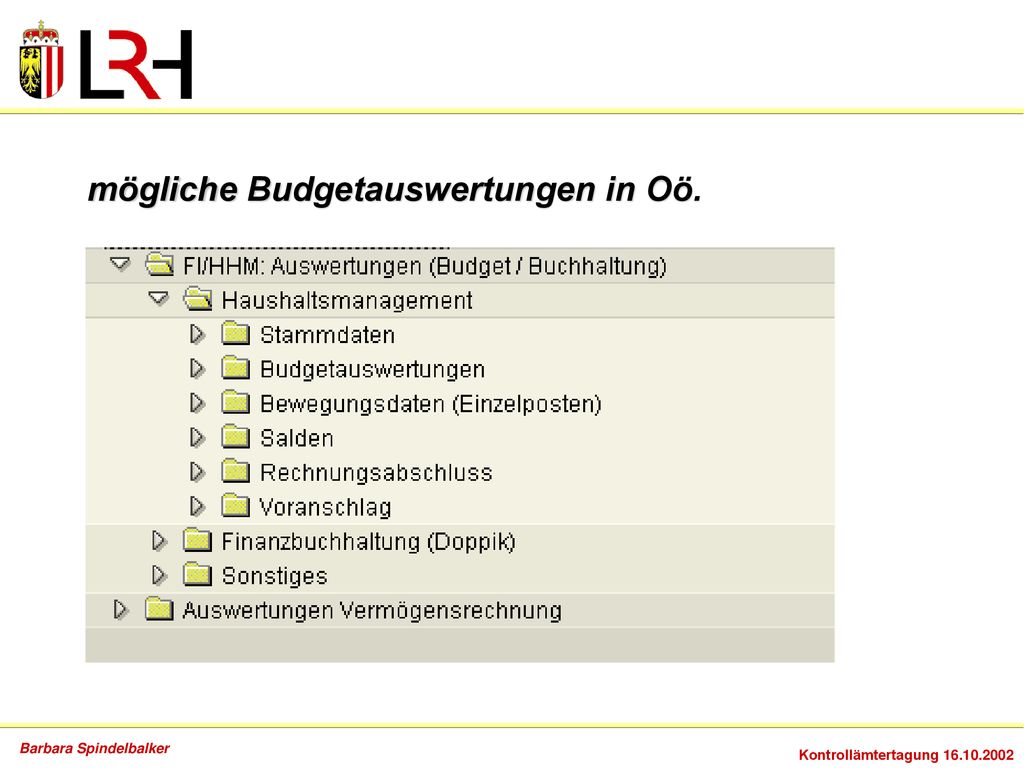 LRH

mögliche Budgetauswertungen in Oö.

FI/HHM: Auswertungen (Budget / Buchhaltung)
Haushaltsmanagement
Stammdaten
Budgetauswertungen
Bewegungsdaten (Einzelposten)
Salden
Rechnungsabschluss
Voranschlag
Finanzbuchhaltung (Doppik)
Sonstiges
Auswertungen Vermögensrechnung

Barbara Spindelbalker

Kontrollämtertagung 16.10.2002